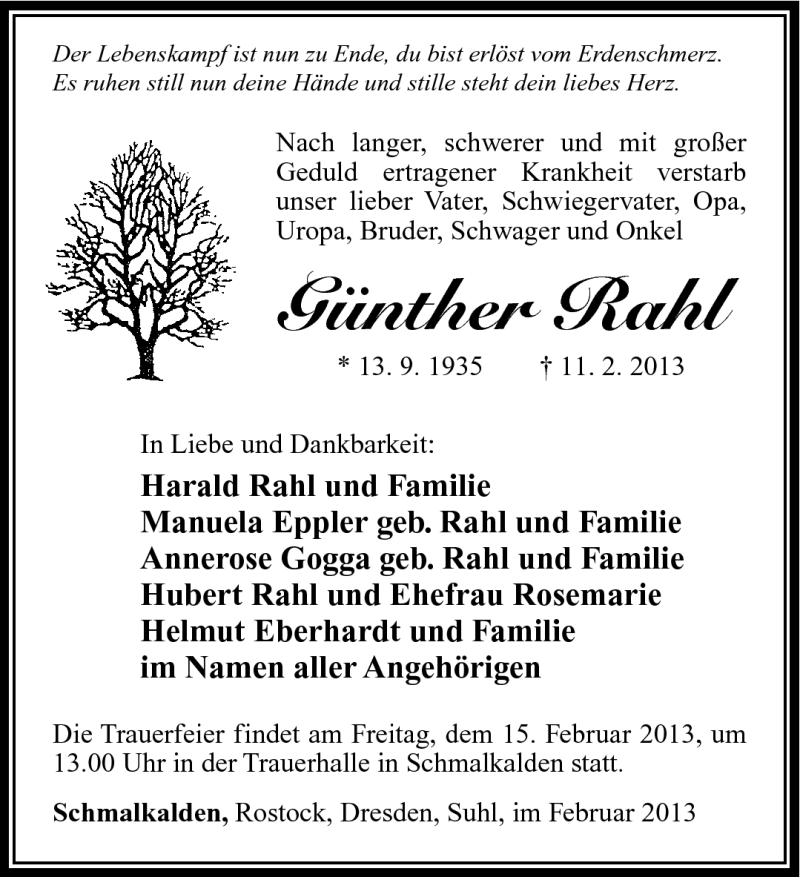 Der Lebenskampf ist nun zu Ende, du bist erlöst vom Erdenschmerz.
Es ruhen still nun deine Hände und stille steht dein liebes Herz.

Nach langer, schwerer und mit großer Geduld ertragener Krankheit verstarb unser lieber Vater, Schwiegervater, Opa, Uropa, Bruder, Schwager und Onkel

Günther Rahl

* 13. 9. 1935 † 11. 2. 2013

In Liebe und Dankbarkeit:
Harald Rahl und Familie
Manuela Eppler geb. Rahl und Familie
Annerose Gogga geb. Rahl und Familie
Hubert Rahl und Ehefrau Rosemarie
Helmut Eberhardt und Familie
im Namen aller Angehörigen

Die Trauerfeier findet am Freitag, dem 15. Februar 2013, um 13.00 Uhr in der Trauerhalle in Schmalkalden statt.

Schmalkalden, Rostock, Dresden, Suhl, im Februar 2013